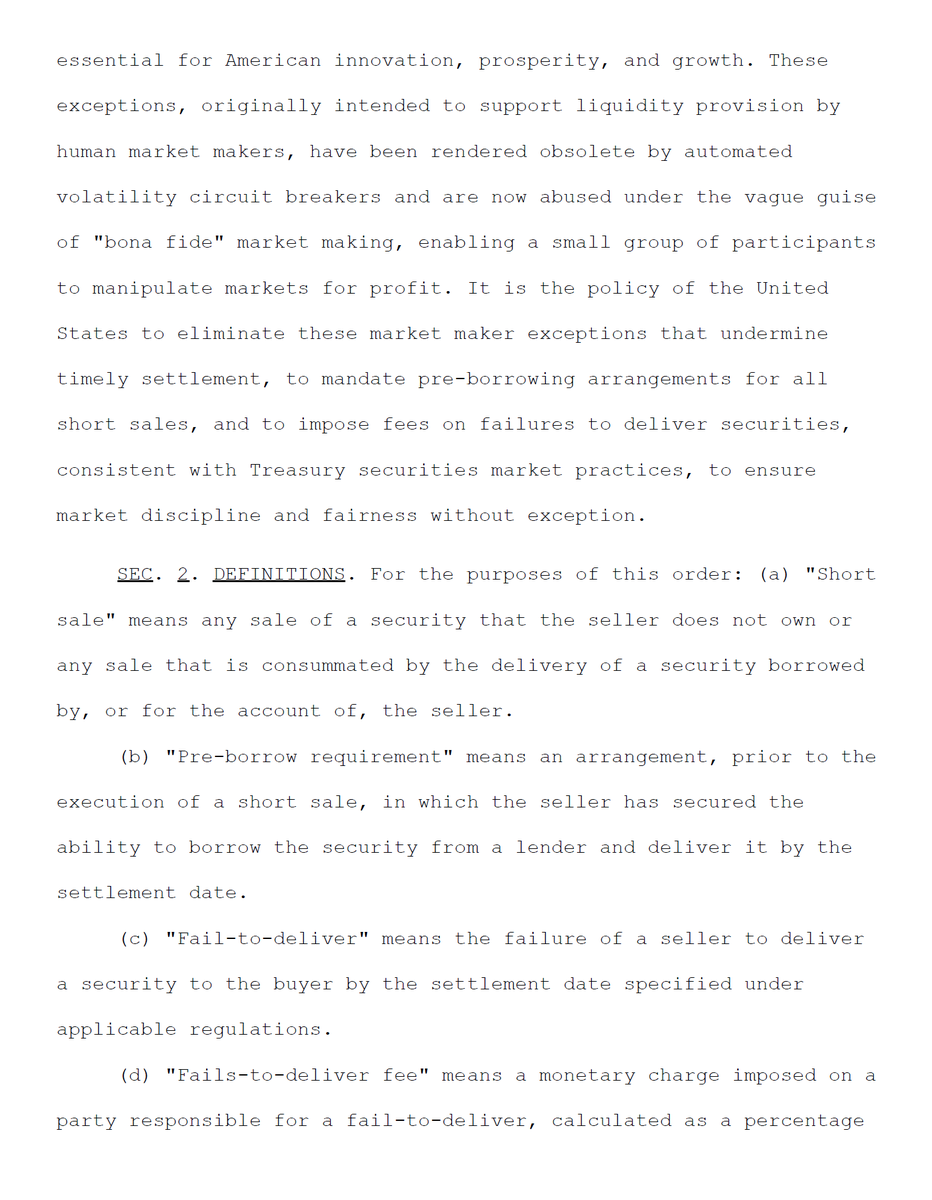 essential for American innovation, prosperity, and growth. These exceptions, originally intended to support liquidity provision by human market makers, have been rendered obsolete by automated volatility circuit breakers and are now abused under the vague guise of "bona fide" market making, enabling a small group of participants to manipulate markets for profit. It is the policy of the United States to eliminate these market maker exceptions that undermine timely settlement, to mandate pre-borrowing arrangements for all short sales, and to impose fees on failures to deliver securities, consistent with Treasury securities market practices, to ensure market discipline and fairness without exception.

SEC. 2. DEFINITIONS. For the purposes of this order: (a) "Short sale" means any sale of a security that the seller does not own or any sale that is consummated by the delivery of a security borrowed by, or for the account of, the seller.

(b) "Pre-borrow requirement" means an arrangement, prior to the execution of a short sale, in which the seller has secured the ability to borrow the security from a lender and deliver it by the settlement date.

(c) "Fail-to-deliver" means the failure of a seller to deliver a security to the buyer by the settlement date specified under applicable regulations.

(d) "Fails-to-deliver fee" means a monetary charge imposed on a party responsible for a fail-to-deliver, calculated as a percentage